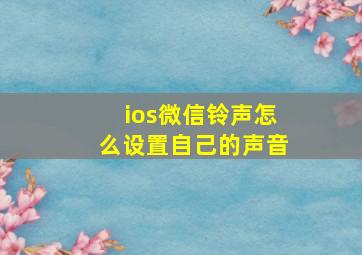 ios微信铃声怎么设置自己的声音